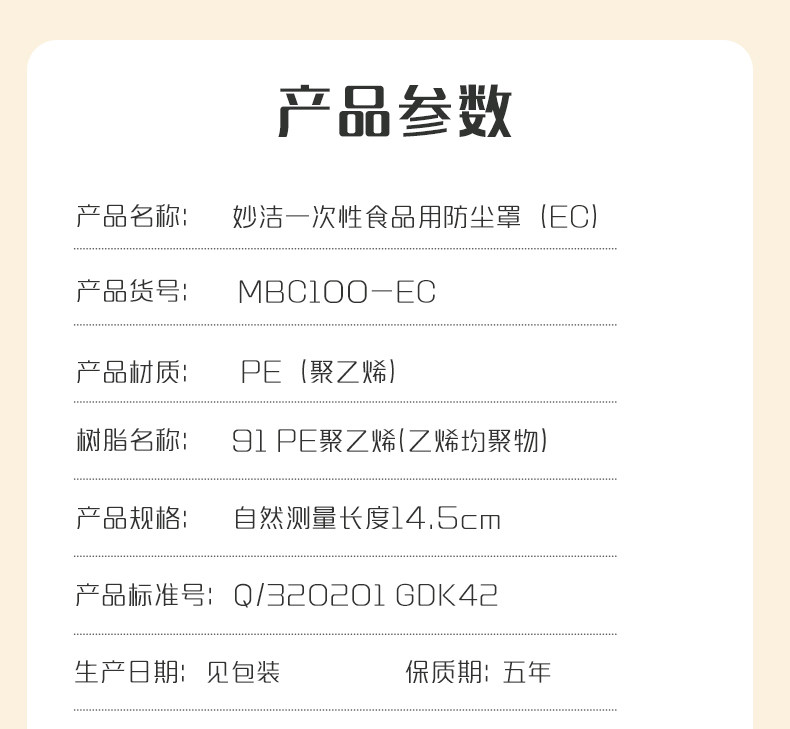 产品参数

产品名称： 妙洁一次性食品用防尘罩（EC）

产品货号： MBC100-EC

产品材质： PE（聚乙烯）

树脂名称： 91 PE聚乙烯(乙烯均聚物)

产品规格： 自然测量长度14.5cm

产品标准号： Q/320201 GDK42

生产日期： 见包装 保质期： 五年